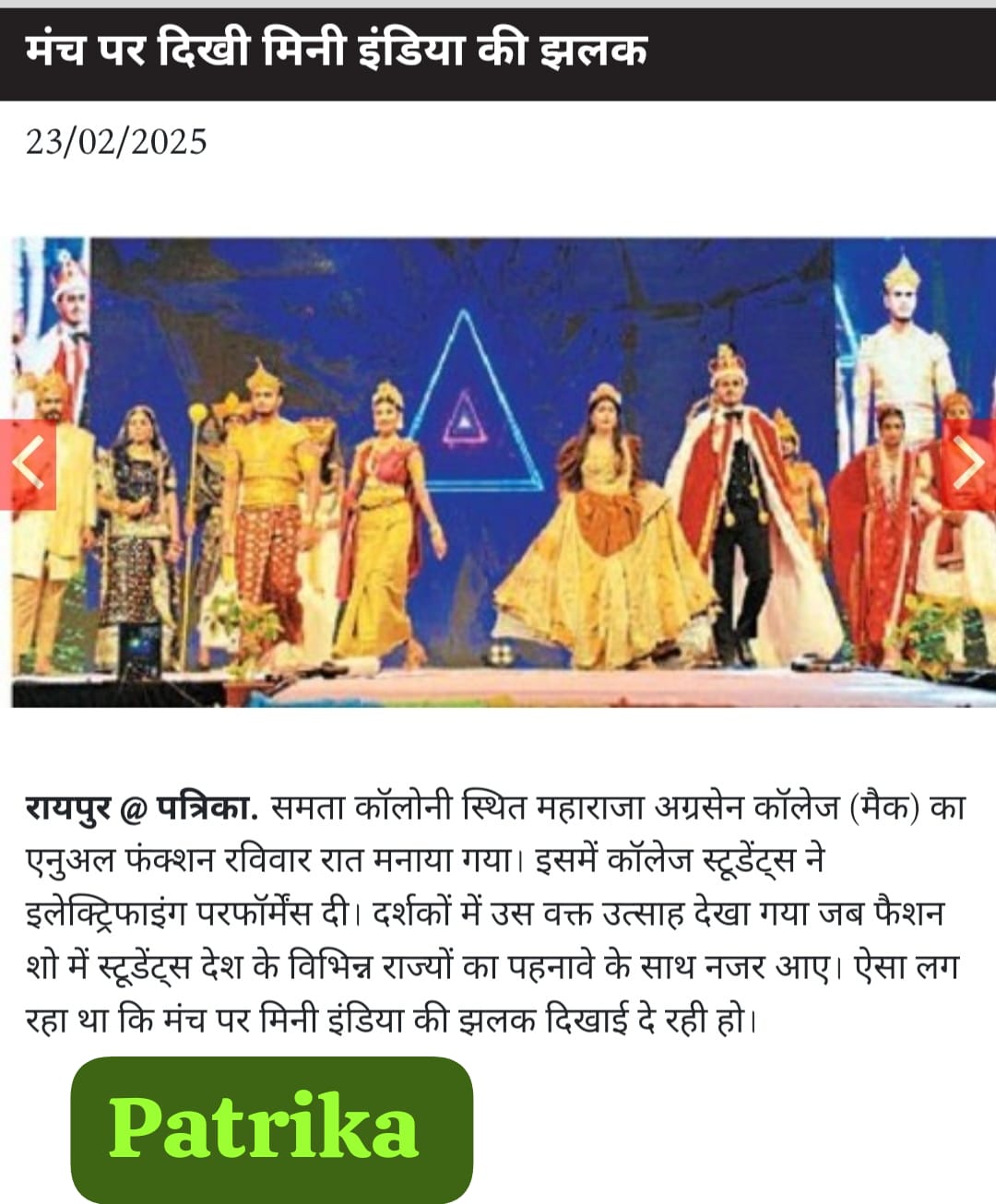 मंच पर दिखी मिनी इंडिया की झलक

23/02/2025

रायपुर @ पत्रिका. समता कॉलोनी स्थित महाराजा अग्रसेन कॉलेज (मैक) का एनुअल फंक्शन रविवार रात मनाया गया। इसमें कॉलेज स्टूडेंट्स ने इलेक्ट्रिफाइंग परफॉर्मेंस दी। दर्शकों में उस वक्त उत्साह देखा गया जब फैशन शो में स्टूडेंट्स देश के विभिन्न राज्यों का पहनावे के साथ नजर आए। ऐसा लग रहा था कि मंच पर मिनी इंडिया की झलक दिखाई दे रही हो।

Patrika